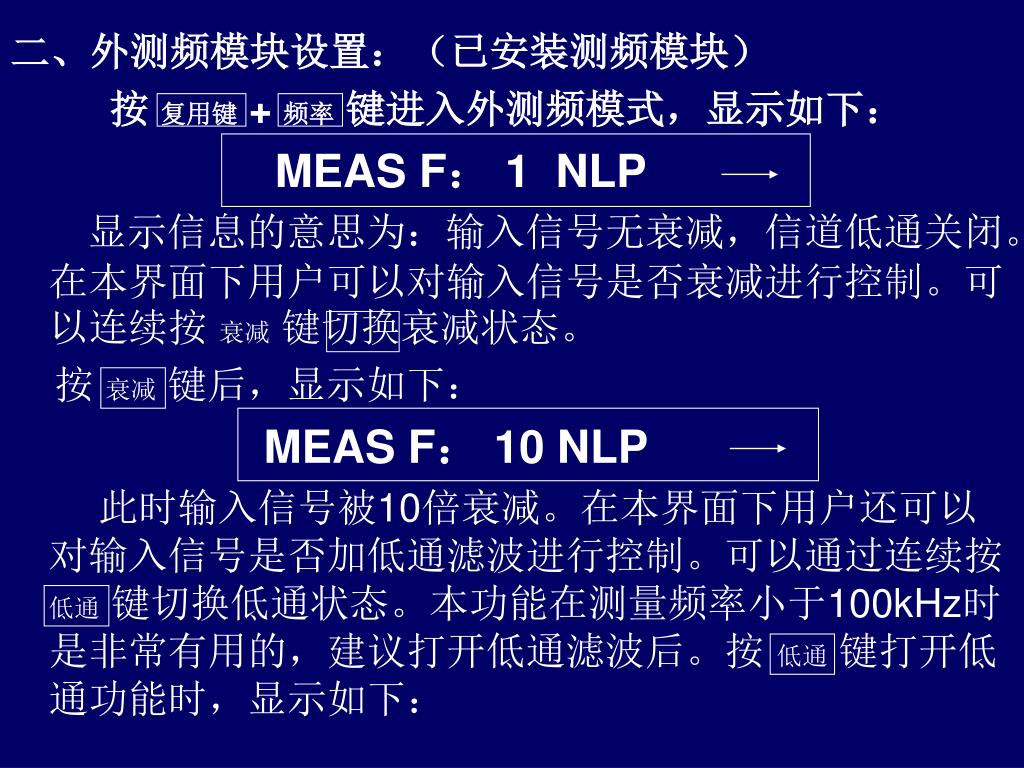 二、外测频模块设置：（已安装测频模块）

按 复用键 + 频率 键进入外测频模式，显示如下：

MEAS F： 1 NLP ⟶

显示信息的意思为：输入信号无衰减，信道低通关闭。在本界面下用户可以对输入信号是否衰减进行控制。可以连续按 衰减 键切换衰减状态。

按 衰减 键后，显示如下：

MEAS F： 10 NLP ⟶

此时输入信号被10倍衰减。在本界面下用户还可以对输入信号是否加低通滤波进行控制。可以通过连续按 低通 键切换低通状态。本功能在测量频率小于100kHz时是非常有用的，建议打开低通滤波后。按 低通 键打开低通功能时，显示如下：